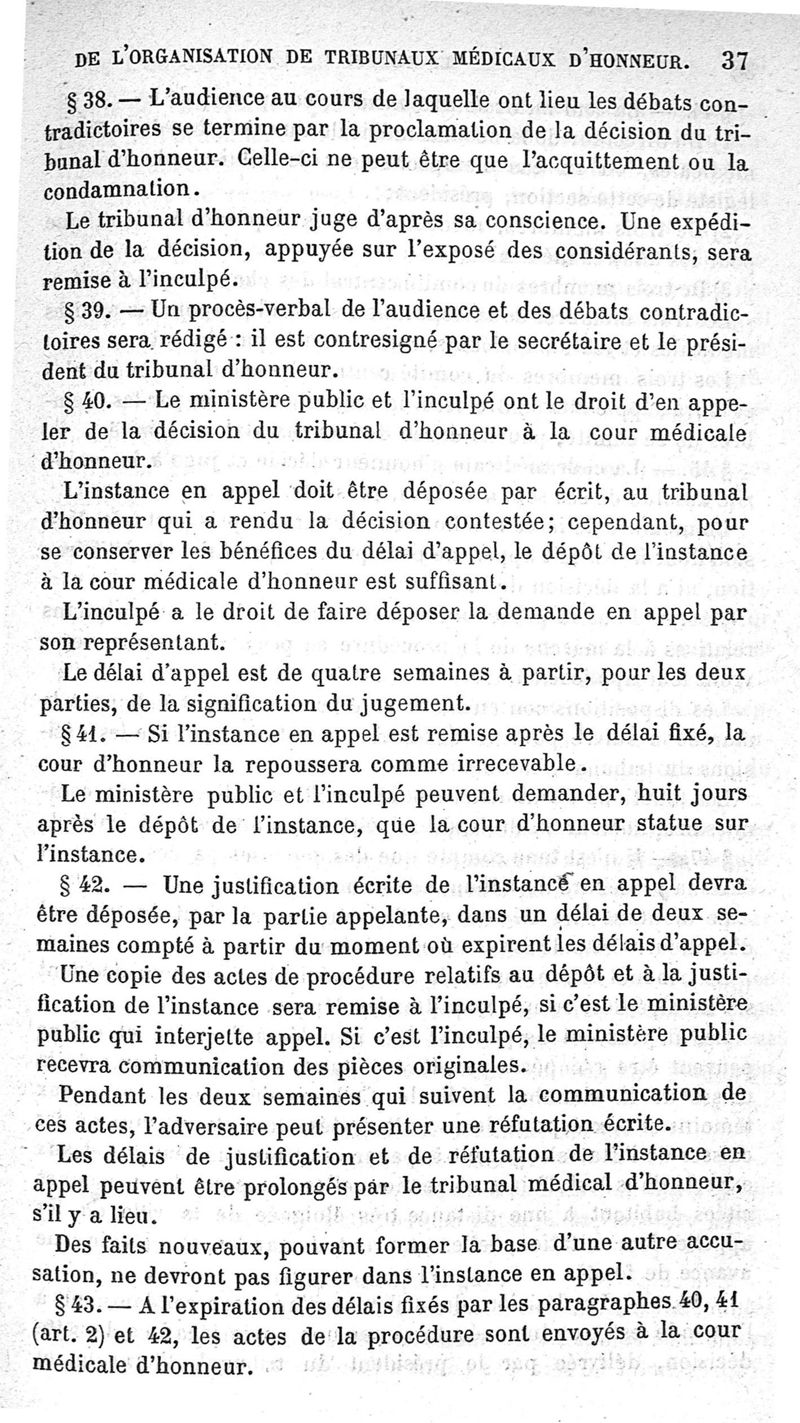 DE L'ORGANISATION DE TRIBUNAUX MÉDICAUX D'HONNEUR. 37

§ 38. — L'audience au cours de laquelle ont lieu les débats contradictoires se termine par la proclamation de la décision du tribunal d'honneur. Celle-ci ne peut être que l'acquittement ou la condamnation.

Le tribunal d'honneur juge d'après sa conscience. Une expédition de la décision, appuyée sur l'exposé des considérants, sera remise à l'inculpé.

§ 39. — Un procès-verbal de l'audience et des débats contradictoires sera rédigé : il est contresigné par le secrétaire et le président du tribunal d'honneur.

§ 40. — Le ministère public et l'inculpé ont le droit d'en appeler de la décision du tribunal d'honneur à la cour médicale d'honneur.

L'instance en appel doit être déposée par écrit, au tribunal d'honneur qui a rendu la décision contestée; cependant, pour se conserver les bénéfices du délai d'appel, le dépôt de l'instance à la cour médicale d'honneur est suffisant.

L'inculpé a le droit de faire déposer la demande en appel par son représentant.

Le délai d'appel est de quatre semaines à partir, pour les deux parties, de la signification du jugement.

§ 41. — Si l'instance en appel est remise après le délai fixé, la cour d'honneur la repoussera comme irrecevable.

Le ministère public et l'inculpé peuvent demander, huit jours après le dépôt de l'instance, que la cour d'honneur statue sur l'instance.

§ 42. — Une justification écrite de l'instance en appel devra être déposée, par la partie appelante, dans un délai de deux semaines compté à partir du moment où expirent les délais d'appel.

Une copie des actes de procédure relatifs au dépôt et à la justification de l'instance sera remise à l'inculpé, si c'est le ministère public qui interjette appel. Si c'est l'inculpé, le ministère public recevra communication des pièces originales.

Pendant les deux semaines qui suivent la communication de ces actes, l'adversaire peut présenter une réfutation écrite.

Les délais de justification et de réfutation de l'instance en appel peuvent être prolongés par le tribunal médical d'honneur, s'il y a lieu.

Des faits nouveaux, pouvant former la base d'une autre accusation, ne devront pas figurer dans l'instance en appel.

§ 43. — A l'expiration des délais fixés par les paragraphes 40, 41 (art. 2) et 42, les actes de la procédure sont envoyés à la cour médicale d'honneur.